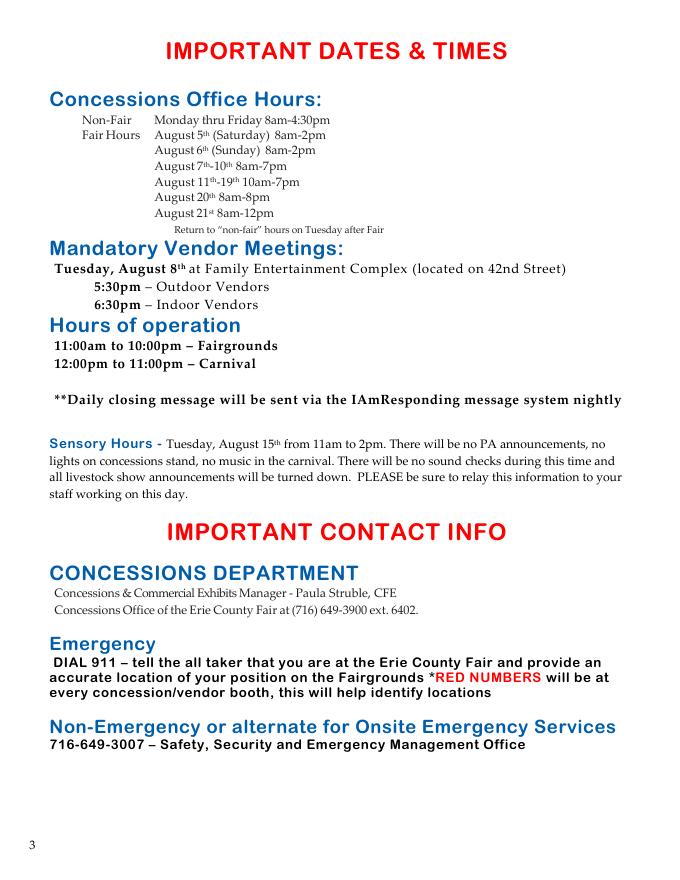 IMPORTANT DATES & TIMES

Concessions Office Hours:

Non-Fair Monday thru Friday 8am-4:30pm
Fair Hours August 5th (Saturday) 8am-2pm
August 6th (Sunday) 8am-2pm
August 7th-10th 8am-7pm
August 11th-19th 10am-7pm
August 20th 8am-8pm
August 21st 8am-12pm
Return to "non-fair" hours on Tuesday after Fair

Mandatory Vendor Meetings:

Tuesday, August 8th at Family Entertainment Complex (located on 42nd Street)
5:30pm – Outdoor Vendors
6:30pm – Indoor Vendors

Hours of operation

11:00am to 10:00pm – Fairgrounds
12:00pm to 11:00pm – Carnival

**Daily closing message will be sent via the IAmResponding message system nightly

Sensory Hours - Tuesday, August 15th from 11am to 2pm. There will be no PA announcements, no lights on concessions stand, no music in the carnival. There will be no sound checks during this time and all livestock show announcements will be turned down. PLEASE be sure to relay this information to your staff working on this day.

IMPORTANT CONTACT INFO

CONCESSIONS DEPARTMENT

Concessions & Commercial Exhibits Manager - Paula Struble, CFE
Concessions Office of the Erie County Fair at (716) 649-3900 ext. 6402.

Emergency

DIAL 911 – tell the all taker that you are at the Erie County Fair and provide an accurate location of your position on the Fairgrounds *RED NUMBERS will be at every concession/vendor booth, this will help identify locations

Non-Emergency or alternate for Onsite Emergency Services

716-649-3007 – Safety, Security and Emergency Management Office

3